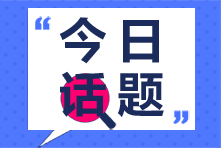 “今日话题”